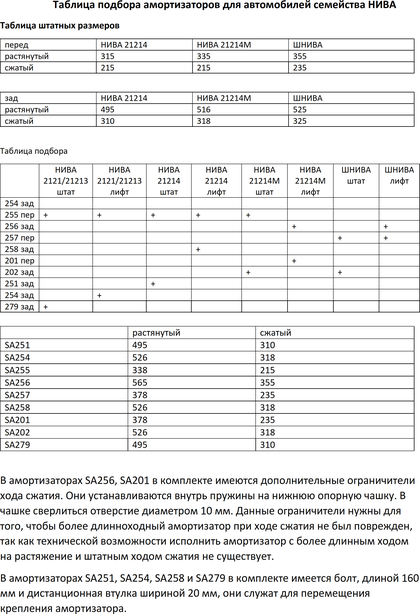 Таблица подбора амортизаторов для автомобилей семейства НИВА

Таблица штатных размеров

| перед | НИВА 21214 | НИВА 21214М | ШНИВА |
|---|---|---|---|
| растянутый | 315 | 335 | 355 |
| сжатый | 215 | 215 | 235 |

| зад | НИВА 21214 | НИВА 21214М | ШНИВА |
|---|---|---|---|
| растянутый | 495 | 516 | 525 |
| сжатый | 310 | 318 | 325 |

Таблица подбора

| | НИВА 2121/21213 штат | НИВА 2121/21213 лифт | НИВА 21214 штат | НИВА 21214 лифт | НИВА 21214М штат | НИВА 21214М лифт | ШНИВА штат | ШНИВА лифт |
|---|---|---|---|---|---|---|---|---|
| 254 зад | | | | | | | | |
| 255 пер | + | + | + | + | + | | | |
| 256 зад | | | | | | + | | + |
| 257 пер | | | | | | | + | + |
| 258 зад | | | | + | | | | |
| 201 пер | | | | | | + | | |
| 202 зад | | | | | + | | + | |
| 251 зад | | | + | | | | | |
| 254 зад | | + | | | | | | |
| 279 зад | + | | | | | | | |

| | растянутый | сжатый |
|---|---|---|
| SA251 | 495 | 310 |
| SA254 | 526 | 318 |
| SA255 | 338 | 215 |
| SA256 | 565 | 355 |
| SA257 | 378 | 235 |
| SA258 | 526 | 318 |
| SA201 | 378 | 235 |
| SA202 | 526 | 318 |
| SA279 | 495 | 310 |

В амортизаторах SA256, SA201 в комплекте имеются дополнительные ограничители хода сжатия. Они устанавливаются внутрь пружины на нижнюю опорную чашку. В чашке сверлиться отверстие диаметром 10 мм. Данные ограничители нужны для того, чтобы более длинноходный амортизатор при ходе сжатия не был поврежден, так как технической возможности исполнить амортизатор с более длинным ходом на растяжение и штатным ходом сжатия не существует.

В амортизаторах SA251, SA254, SA258 и SA279 в комплекте имеется болт, длиной 160 мм и дистанционная втулка шириной 20 мм, они служат для перемещения крепления амортизатора.